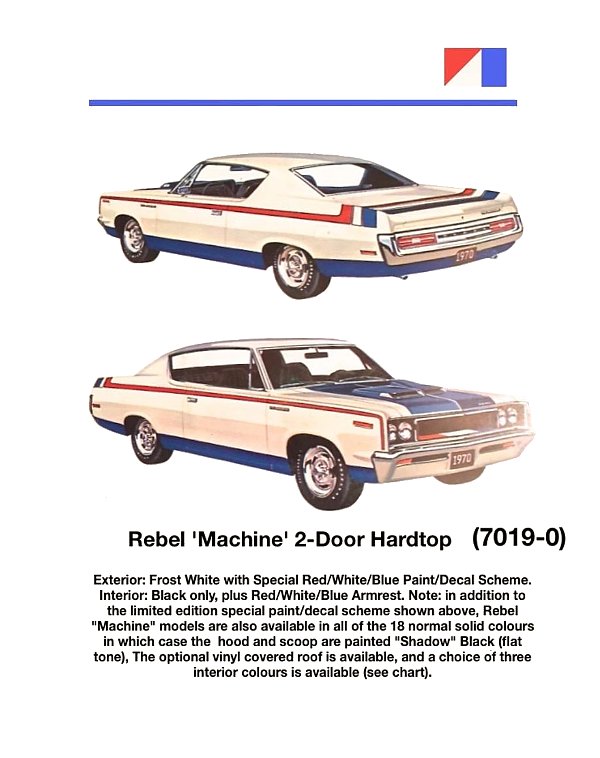 1970

1970

Rebel 'Machine' 2-Door Hardtop (7019-0)

Exterior: Frost White with Special Red/White/Blue Paint/Decal Scheme. Interior: Black only, plus Red/White/Blue Armrest. Note: in addition to the limited edition special paint/decal scheme shown above, Rebel "Machine" models are also available in all of the 18 normal solid colours in which case the hood and scoop are painted "Shadow" Black (flat tone), The optional vinyl covered roof is available, and a choice of three interior colours is available (see chart).